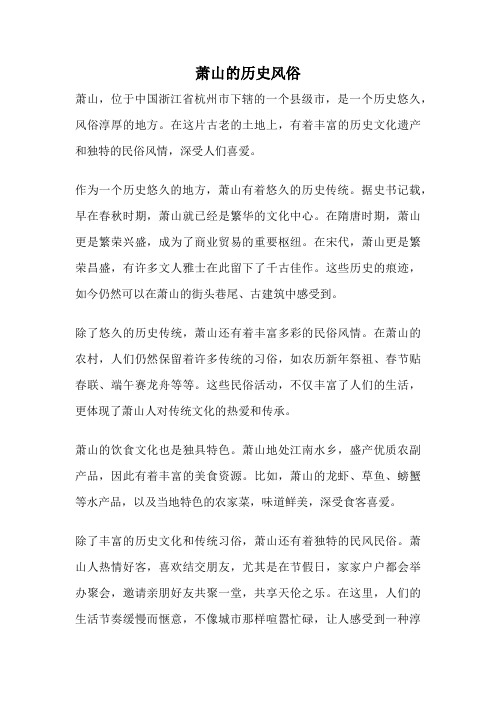 萧山的历史风俗

萧山，位于中国浙江省杭州市下辖的一个县级市，是一个历史悠久，风俗淳厚的地方。在这片古老的土地上，有着丰富的历史文化遗产和独特的民俗风情，深受人们喜爱。

作为一个历史悠久的地方，萧山有着悠久的历史传统。据史书记载，早在春秋时期，萧山就已经是繁华的文化中心。在隋唐时期，萧山更是繁荣兴盛，成为了商业贸易的重要枢纽。在宋代，萧山更是繁荣昌盛，有许多文人雅士在此留下了千古佳作。这些历史的痕迹，如今仍然可以在萧山的街头巷尾、古建筑中感受到。

除了悠久的历史传统，萧山还有着丰富多彩的民俗风情。在萧山的农村，人们仍然保留着许多传统的习俗，如农历新年祭祖、春节贴春联、端午赛龙舟等等。这些民俗活动，不仅丰富了人们的生活，更体现了萧山人对传统文化的热爱和传承。

萧山的饮食文化也是独具特色。萧山地处江南水乡，盛产优质农副产品，因此有着丰富的美食资源。比如，萧山的龙虾、草鱼、螃蟹等水产品，以及当地特色的农家菜，味道鲜美，深受食客喜爱。

除了丰富的历史文化和传统习俗，萧山还有着独特的民风民俗。萧山人热情好客，喜欢结交朋友，尤其是在节假日，家家户户都会举办聚会，邀请亲朋好友共聚一堂，共享天伦之乐。在这里，人们的生活节奏缓慢而惬意，不像城市那样喧嚣忙碌，让人感受到一种淳